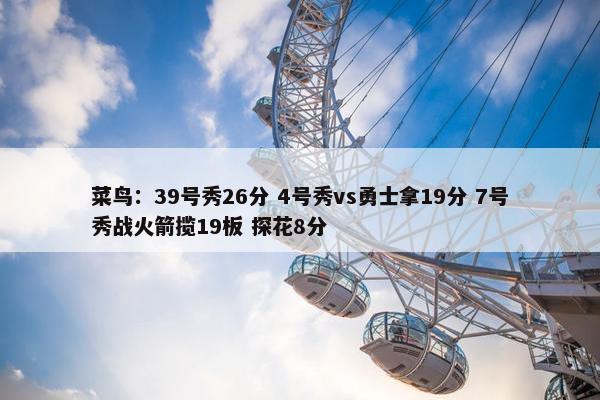 菜鸟：39号秀26分 4号秀vs勇士拿19分 7号秀战火箭揽19板 探花8分